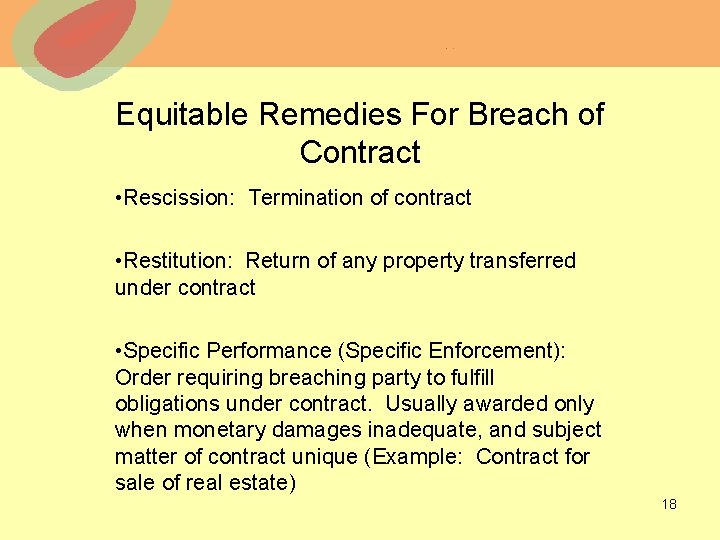 Equitable Remedies For Breach of Contract

•Rescission: Termination of contract

•Restitution: Return of any property transferred under contract

•Specific Performance (Specific Enforcement): Order requiring breaching party to fulfill obligations under contract. Usually awarded only when monetary damages inadequate, and subject matter of contract unique (Example: Contract for sale of real estate)

18